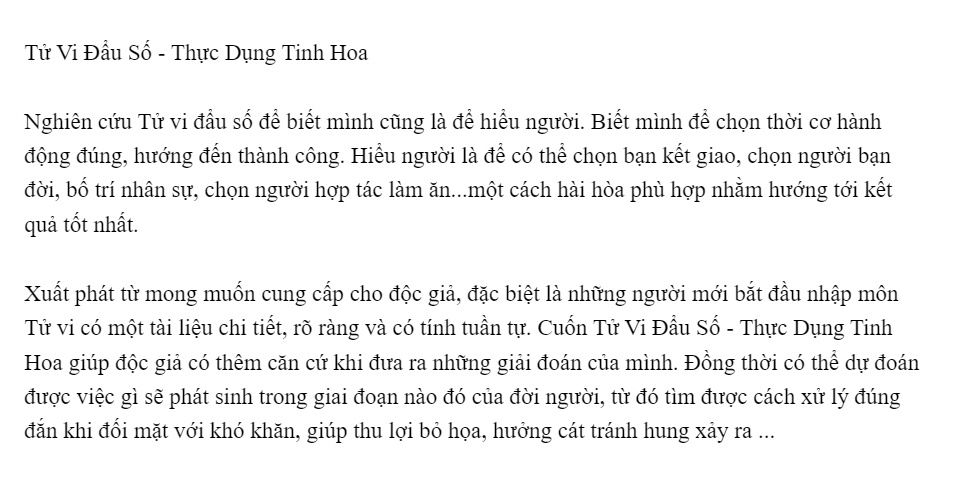 Tử Vi Đẩu Số - Thực Dụng Tinh Hoa

Nghiên cứu Tử vi đẩu số để biết mình cũng là để hiểu người. Biết mình để chọn thời cơ hành động đúng, hướng đến thành công. Hiểu người là để có thể chọn bạn kết giao, chọn người bạn đời, bố trí nhân sự, chọn người hợp tác làm ăn...một cách hài hòa phù hợp nhằm hướng tới kết quả tốt nhất.

Xuất phát từ mong muốn cung cấp cho độc giả, đặc biệt là những người mới bắt đầu nhập môn Tử vi có một tài liệu chi tiết, rõ ràng và có tính tuần tự. Cuốn Tử Vi Đẩu Số - Thực Dụng Tinh Hoa giúp độc giả có thêm căn cứ khi đưa ra những giải đoán của mình. Đồng thời có thể dự đoán được việc gì sẽ phát sinh trong giai đoạn nào đó của đời người, từ đó tìm được cách xử lý đúng đắn khi đối mặt với khó khăn, giúp thu lợi bỏ họa, hưởng cát tránh hung xảy ra ...